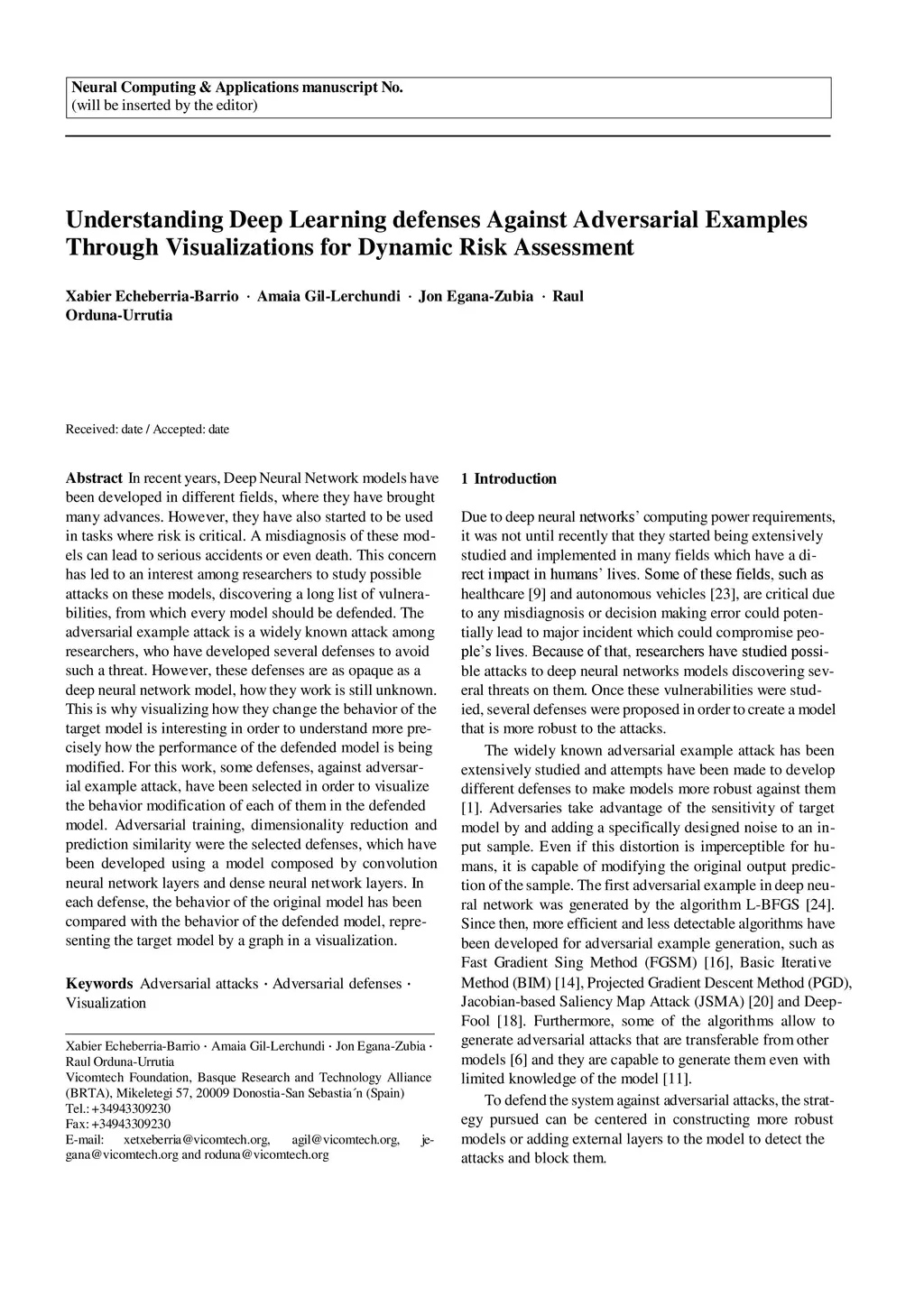 Neural Computing & Applications manuscript No.
(will be inserted by the editor)

Understanding Deep Learning defenses Against Adversarial Examples Through Visualizations for Dynamic Risk Assessment

Xabier Echeberria-Barrio · Amaia Gil-Lerchundi · Jon Egana-Zubia · Raul Orduna-Urrutia

Received: date / Accepted: date

Abstract In recent years, Deep Neural Network models have been developed in different fields, where they have brought many advances. However, they have also started to be used in tasks where risk is critical. A misdiagnosis of these models can lead to serious accidents or even death. This concern has led to an interest among researchers to study possible attacks on these models, discovering a long list of vulnerabilities, from which every model should be defended. The adversarial example attack is a widely known attack among researchers, who have developed several defenses to avoid such a threat. However, these defenses are as opaque as a deep neural network model, how they work is still unknown. This is why visualizing how they change the behavior of the target model is interesting in order to understand more precisely how the performance of the defended model is being modified. For this work, some defenses, against adversarial example attack, have been selected in order to visualize the behavior modification of each of them in the defended model. Adversarial training, dimensionality reduction and prediction similarity were the selected defenses, which have been developed using a model composed by convolution neural network layers and dense neural network layers. In each defense, the behavior of the original model has been compared with the behavior of the defended model, representing the target model by a graph in a visualization.

Keywords Adversarial attacks · Adversarial defenses · Visualization

Xabier Echeberria-Barrio · Amaia Gil-Lerchundi · Jon Egana-Zubia · Raul Orduna-Urrutia
Vicomtech Foundation, Basque Research and Technology Alliance (BRTA), Mikeletegi 57, 20009 Donostia-San Sebastia´n (Spain)
Tel.: +34943309230
Fax: +34943309230
E-mail: xetxeberria@vicomtech.org, agil@vicomtech.org, jegana@vicomtech.org and roduna@vicomtech.org

1 Introduction

Due to deep neural networks' computing power requirements, it was not until recently that they started being extensively studied and implemented in many fields which have a direct impact in humans' lives. Some of these fields, such as healthcare [9] and autonomous vehicles [23], are critical due to any misdiagnosis or decision making error could potentially lead to major incident which could compromise people's lives. Because of that, researchers have studied possible attacks to deep neural networks models discovering several threats on them. Once these vulnerabilities were studied, several defenses were proposed in order to create a model that is more robust to the attacks.

The widely known adversarial example attack has been extensively studied and attempts have been made to develop different defenses to make models more robust against them [1]. Adversaries take advantage of the sensitivity of target model by and adding a specifically designed noise to an input sample. Even if this distortion is imperceptible for humans, it is capable of modifying the original output prediction of the sample. The first adversarial example in deep neural network was generated by the algorithm L-BFGS [24]. Since then, more efficient and less detectable algorithms have been developed for adversarial example generation, such as Fast Gradient Sing Method (FGSM) [16], Basic Iterative Method (BIM) [14], Projected Gradient Descent Method (PGD), Jacobian-based Saliency Map Attack (JSMA) [20] and DeepFool [18]. Furthermore, some of the algorithms allow to generate adversarial attacks that are transferable from other models [6] and they are capable to generate them even with limited knowledge of the model [11].

To defend the system against adversarial attacks, the strategy pursued can be centered in constructing more robust models or adding external layers to the model to detect the attacks and block them.